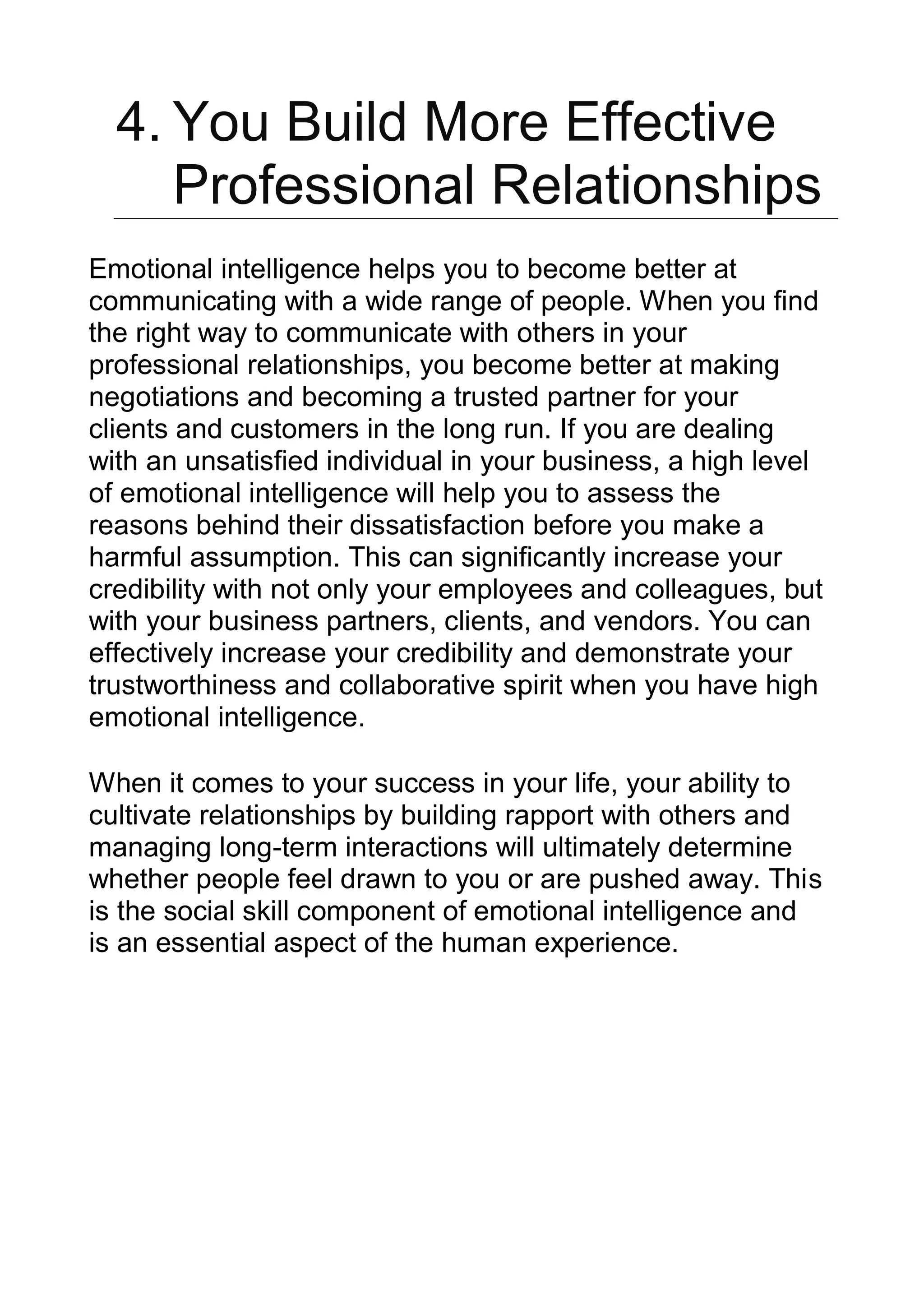 4. You Build More Effective Professional Relationships

Emotional intelligence helps you to become better at communicating with a wide range of people. When you find the right way to communicate with others in your professional relationships, you become better at making negotiations and becoming a trusted partner for your clients and customers in the long run. If you are dealing with an unsatisfied individual in your business, a high level of emotional intelligence will help you to assess the reasons behind their dissatisfaction before you make a harmful assumption. This can significantly increase your credibility with not only your employees and colleagues, but with your business partners, clients, and vendors. You can effectively increase your credibility and demonstrate your trustworthiness and collaborative spirit when you have high emotional intelligence.

When it comes to your success in your life, your ability to cultivate relationships by building rapport with others and managing long-term interactions will ultimately determine whether people feel drawn to you or are pushed away. This is the social skill component of emotional intelligence and is an essential aspect of the human experience.